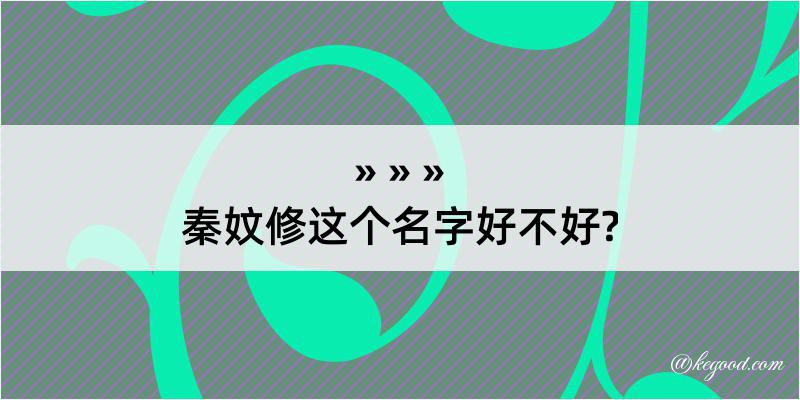 » » »
秦妏修这个名字好不好?

@kegood.com